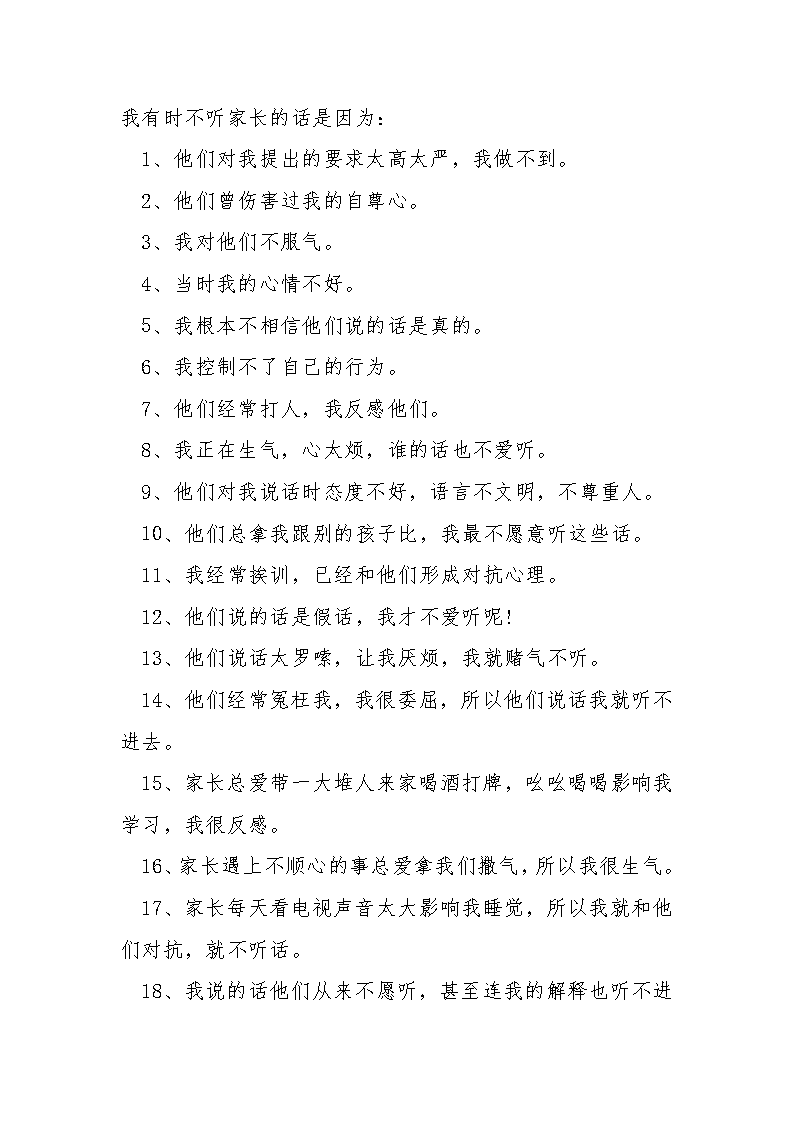 我有时不听家长的话是因为：

1、他们对我提出的要求太高太严，我做不到。

2、他们曾伤害过我的自尊心。

3、我对他们不服气。

4、当时我的心情不好。

5、我根本不相信他们说的话是真的。

6、我控制不了自己的行为。

7、他们经常打人，我反感他们。

8、我正在生气，心太烦，谁的话也不爱听。

9、他们对我说话时态度不好，语言不文明，不尊重人。

10、他们总拿我跟别的孩子比，我最不愿意听这些话。

11、我经常挨训，已经和他们形成对抗心理。

12、他们说的话是假话，我才不爱听呢！

13、他们说话太罗嗦，让我厌烦，我就赌气不听。

14、他们经常冤枉我，我很委屈，所以他们说话我就听不进去。

15、家长总爱带一大堆人来家喝酒打牌，吆吆喝喝影响我学习，我很反感。

16、家长遇上不顺心的事总爱拿我们撒气，所以我很生气。

17、家长每天看电视声音太大影响我睡觉，所以我就和他们对抗，就不听话。

18、我说的话他们从来不愿听，甚至连我的解释也听不进